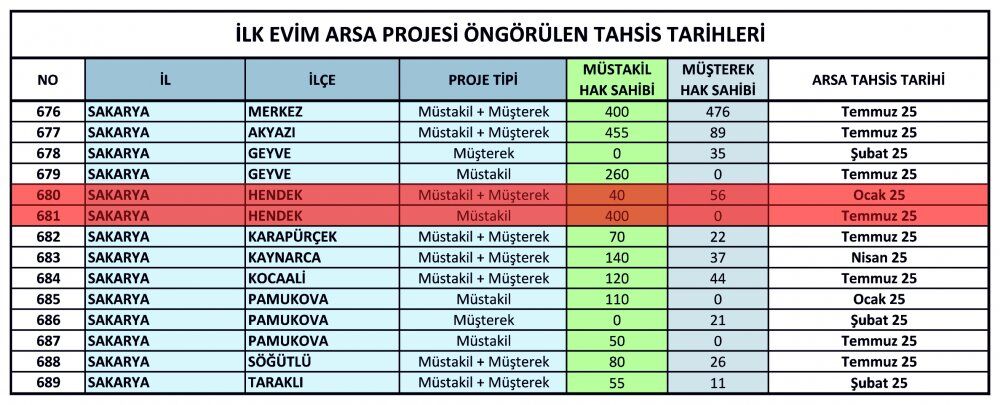 İLK EVİM ARSA PROJESİ ÖNGÖRÜLEN TAHSİS TARİHLERİ

| NO | İL | İLÇE | PROJE TİPİ | MÜSTAKİL HAK SAHİBİ | MÜŞTEREK HAK SAHİBİ | ARSA TAHSİS TARİHİ |
|---|---|---|---|---|---|---|
| 676 | SAKARYA | MERKEZ | Müstakil + Müşterek | 400 | 476 | Temmuz 25 |
| 677 | SAKARYA | AKYAZI | Müstakil + Müşterek | 455 | 89 | Temmuz 25 |
| 678 | SAKARYA | GEYVE | Müşterek | 0 | 35 | Şubat 25 |
| 679 | SAKARYA | GEYVE | Müstakil | 260 | 0 | Temmuz 25 |
| 680 | SAKARYA | HENDEK | Müstakil + Müşterek | 40 | 56 | Ocak 25 |
| 681 | SAKARYA | HENDEK | Müstakil | 400 | 0 | Temmuz 25 |
| 682 | SAKARYA | KARAPÜRÇEK | Müstakil + Müşterek | 70 | 22 | Temmuz 25 |
| 683 | SAKARYA | KAYNARCA | Müstakil + Müşterek | 140 | 37 | Nisan 25 |
| 684 | SAKARYA | KOCAALİ | Müstakil + Müşterek | 120 | 44 | Temmuz 25 |
| 685 | SAKARYA | PAMUKOVA | Müstakil | 110 | 0 | Ocak 25 |
| 686 | SAKARYA | PAMUKOVA | Müşterek | 0 | 21 | Şubat 25 |
| 687 | SAKARYA | PAMUKOVA | Müstakil | 50 | 0 | Temmuz 25 |
| 688 | SAKARYA | SÖĞÜTLÜ | Müstakil + Müşterek | 80 | 26 | Temmuz 25 |
| 689 | SAKARYA | TARAKLI | Müstakil + Müşterek | 55 | 11 | Şubat 25 |